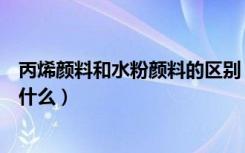 丙烯颜料和水粉颜料的区别
什么）